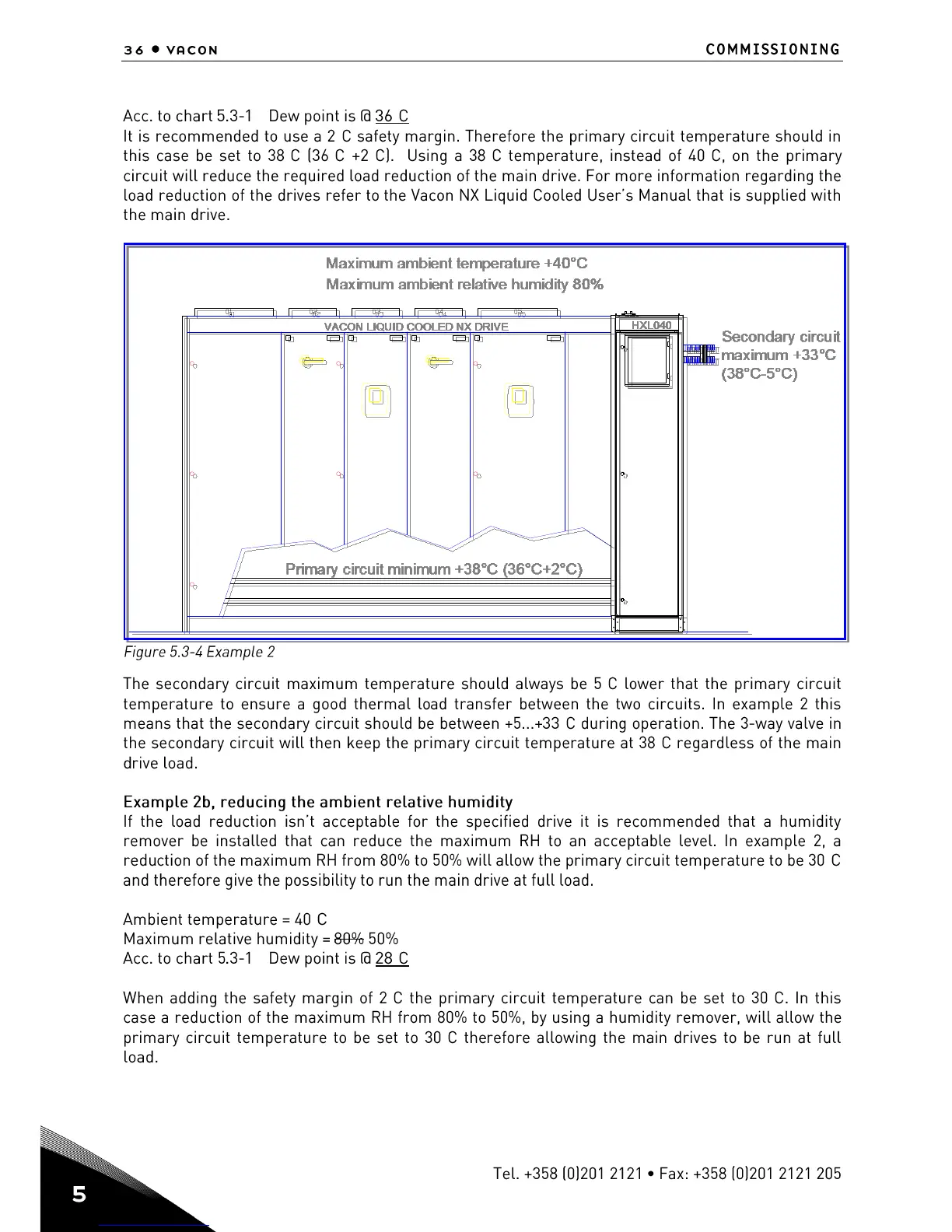 36 • VACON COMMISSIONING

Acc. to chart 5.3-1 Dew point is @ 36 C
It is recommended to use a 2 C safety margin. Therefore the primary circuit temperature should in this case be set to 38 C (36 C +2 C). Using a 38 C temperature, instead of 40 C, on the primary circuit will reduce the required load reduction of the main drive. For more information regarding the load reduction of the drives refer to the Vacon NX Liquid Cooled User's Manual that is supplied with the main drive.

Maximum ambient temperature +40°C
Maximum ambient relative humidity 80%

VACON LIQUID COOLED NX DRIVE

HXL040

Secondary circuit maximum +33°C (38°C-5°C)

Primary circuit minimum +38°C (36°C+2°C)

Figure 5.3-4 Example 2

The secondary circuit maximum temperature should always be 5 C lower that the primary circuit temperature to ensure a good thermal load transfer between the two circuits. In example 2 this means that the secondary circuit should be between +5...+33 C during operation. The 3-way valve in the secondary circuit will then keep the primary circuit temperature at 38 C regardless of the main drive load.

Example 2b, reducing the ambient relative humidity
If the load reduction isn't acceptable for the specified drive it is recommended that a humidity remover be installed that can reduce the maximum RH to an acceptable level. In example 2, a reduction of the maximum RH from 80% to 50% will allow the primary circuit temperature to be 30 C and therefore give the possibility to run the main drive at full load.

Ambient temperature = 40 C
Maximum relative humidity = 80% 50%
Acc. to chart 5.3-1 Dew point is @ 28 C

When adding the safety margin of 2 C the primary circuit temperature can be set to 30 C. In this case a reduction of the maximum RH from 80% to 50%, by using a humidity remover, will allow the primary circuit temperature to be set to 30 C therefore allowing the main drives to be run at full load.

Tel. +358 (0)201 2121 • Fax: +358 (0)201 2121 205

5